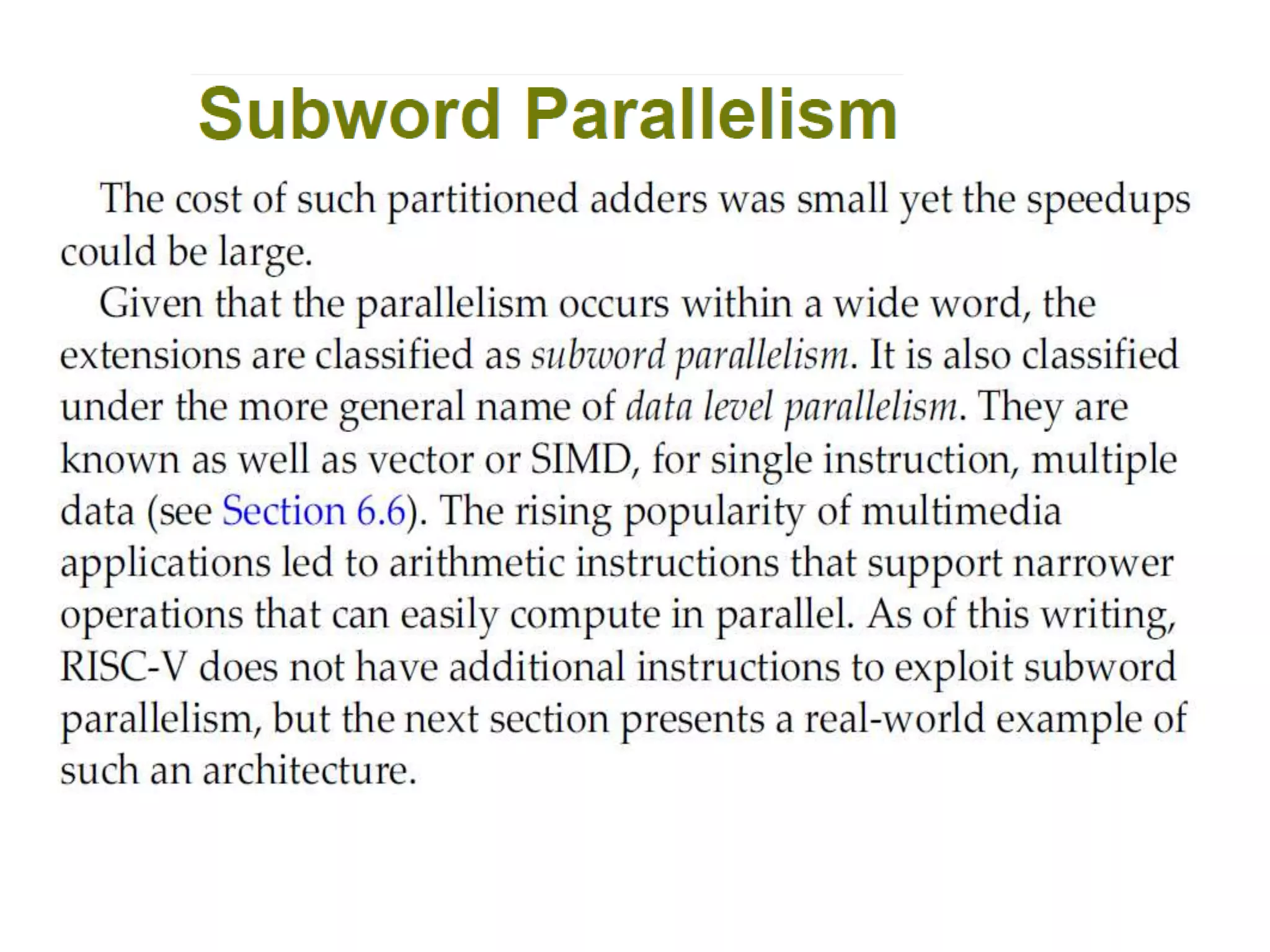 Subword Parallelism

The cost of such partitioned adders was small yet the speedups could be large.

Given that the parallelism occurs within a wide word, the extensions are classified as subword parallelism. It is also classified under the more general name of data level parallelism. They are known as well as vector or SIMD, for single instruction, multiple data (see Section 6.6). The rising popularity of multimedia applications led to arithmetic instructions that support narrower operations that can easily compute in parallel. As of this writing, RISC-V does not have additional instructions to exploit subword parallelism, but the next section presents a real-world example of such an architecture.